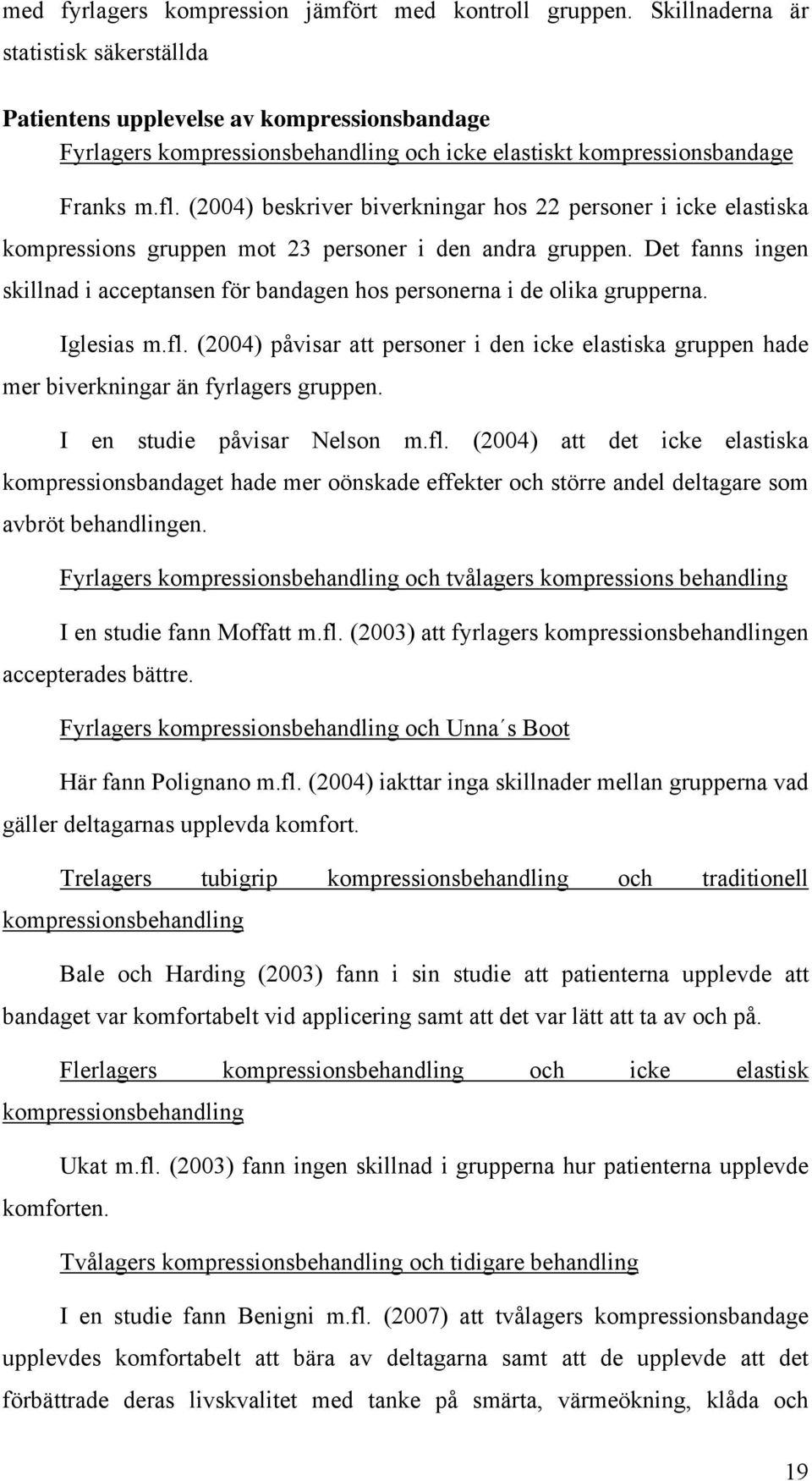 med fyrlagers kompression jämfört med kontroll gruppen. Skillnaderna är statistisk säkerställda

Patientens upplevelse av kompressionsbandage

Fyrlagers kompressionsbehandling och icke elastiskt kompressionsbandage

Franks m.fl. (2004) beskriver biverkningar hos 22 personer i icke elastiska kompressions gruppen mot 23 personer i den andra gruppen. Det fanns ingen skillnad i acceptansen för bandagen hos personerna i de olika grupperna.

Iglesias m.fl. (2004) påvisar att personer i den icke elastiska gruppen hade mer biverkningar än fyrlagers gruppen.

I en studie påvisar Nelson m.fl. (2004) att det icke elastiska kompressionsbandaget hade mer oönskade effekter och större andel deltagare som avbröt behandlingen.

Fyrlagers kompressionsbehandling och tvålagers kompressions behandling

I en studie fann Moffatt m.fl. (2003) att fyrlagers kompressionsbehandlingen accepterades bättre.

Fyrlagers kompressionsbehandling och Unna´s Boot

Här fann Polignano m.fl. (2004) iakttar inga skillnader mellan grupperna vad gäller deltagarnas upplevda komfort.

Trelagers tubigrip kompressionsbehandling och traditionell kompressionsbehandling

Bale och Harding (2003) fann i sin studie att patienterna upplevde att bandaget var komfortabelt vid applicering samt att det var lätt att ta av och på.

Flerlagers kompressionsbehandling och icke elastisk kompressionsbehandling

Ukat m.fl. (2003) fann ingen skillnad i grupperna hur patienterna upplevde komforten.

Tvålagers kompressionsbehandling och tidigare behandling

I en studie fann Benigni m.fl. (2007) att tvålagers kompressionsbandage upplevdes komfortabelt att bära av deltagarna samt att de upplevde att det förbättrade deras livskvalitet med tanke på smärta, värmeökning, klåda och

19